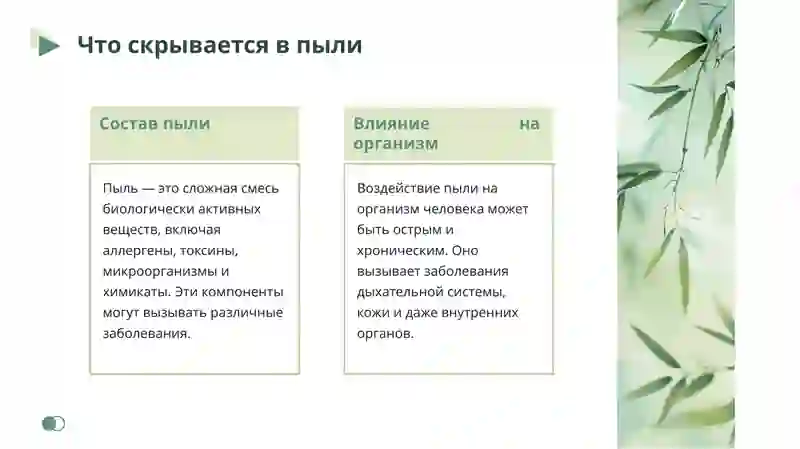 Что скрывается в пыли

Состав пыли

Пыль — это сложная смесь биологически активных веществ, включая аллергены, токсины, микроорганизмы и химикаты. Эти компоненты могут вызывать различные заболевания.

Влияние на организм

Воздействие пыли на организм человека может быть острым и хроническим. Оно вызывает заболевания дыхательной системы, кожи и даже внутренних органов.